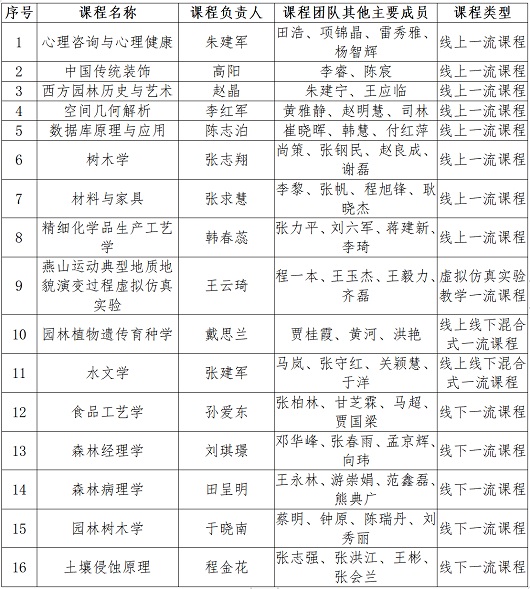 | 序号 | 课程名称 | 课程负责人 | 课程团队其他主要成员 | 课程类型 |
|---|---|---|---|---|
| 1 | 心理咨询与心理健康 | 朱建军 | 田浩、项锦晶、雷秀雅、杨智辉 | 线上一流课程 |
| 2 | 中国传统装饰 | 高阳 | 李睿、陈宸 | 线上一流课程 |
| 3 | 西方园林历史与艺术 | 赵晶 | 朱建宁、王应临 | 线上一流课程 |
| 4 | 空间几何解析 | 李红军 | 黄雅静、赵明慧、司林 | 线上一流课程 |
| 5 | 数据库原理与应用 | 陈志泊 | 崔晓晖、韩慧、付红萍 | 线上一流课程 |
| 6 | 树木学 | 张志翔 | 尚策、张钢民、赵良成、谢磊 | 线上一流课程 |
| 7 | 材料与家具 | 张求慧 | 李黎、张帆、程旭锋、耿晓杰 | 线上一流课程 |
| 8 | 精细化学品生产工艺学 | 韩春蕊 | 张力平、刘六军、蒋建新、李琦 | 线上一流课程 |
| 9 | 燕山运动典型地质地貌演变过程虚拟仿真实验 | 王云琦 | 程一本、王玉杰、王毅力、齐磊 | 虚拟仿真实验教学一流课程 |
| 10 | 园林植物遗传育种学 | 戴思兰 | 贾桂霞、黄河、洪艳 | 线上线下混合式一流课程 |
| 11 | 水文学 | 张建军 | 马岚、张守红、关颖慧、于洋 | 线上线下混合式一流课程 |
| 12 | 食品工艺学 | 孙爱东 | 张柏林、甘芝霖、马超、贾国梁 | 线下一流课程 |
| 13 | 森林经理学 | 刘琪璟 | 邓华峰、张春雨、孟京辉、向玮 | 线下一流课程 |
| 14 | 森林病理学 | 田呈明 | 王永林、游崇娟、范鑫磊、熊典广 | 线下一流课程 |
| 15 | 园林树木学 | 于晓南 | 蔡明、钟原、陈瑞丹、刘秀丽 | 线下一流课程 |
| 16 | 土壤侵蚀原理 | 程金花 | 张志强、张洪江、王彬、张会兰 | 线下一流课程 |